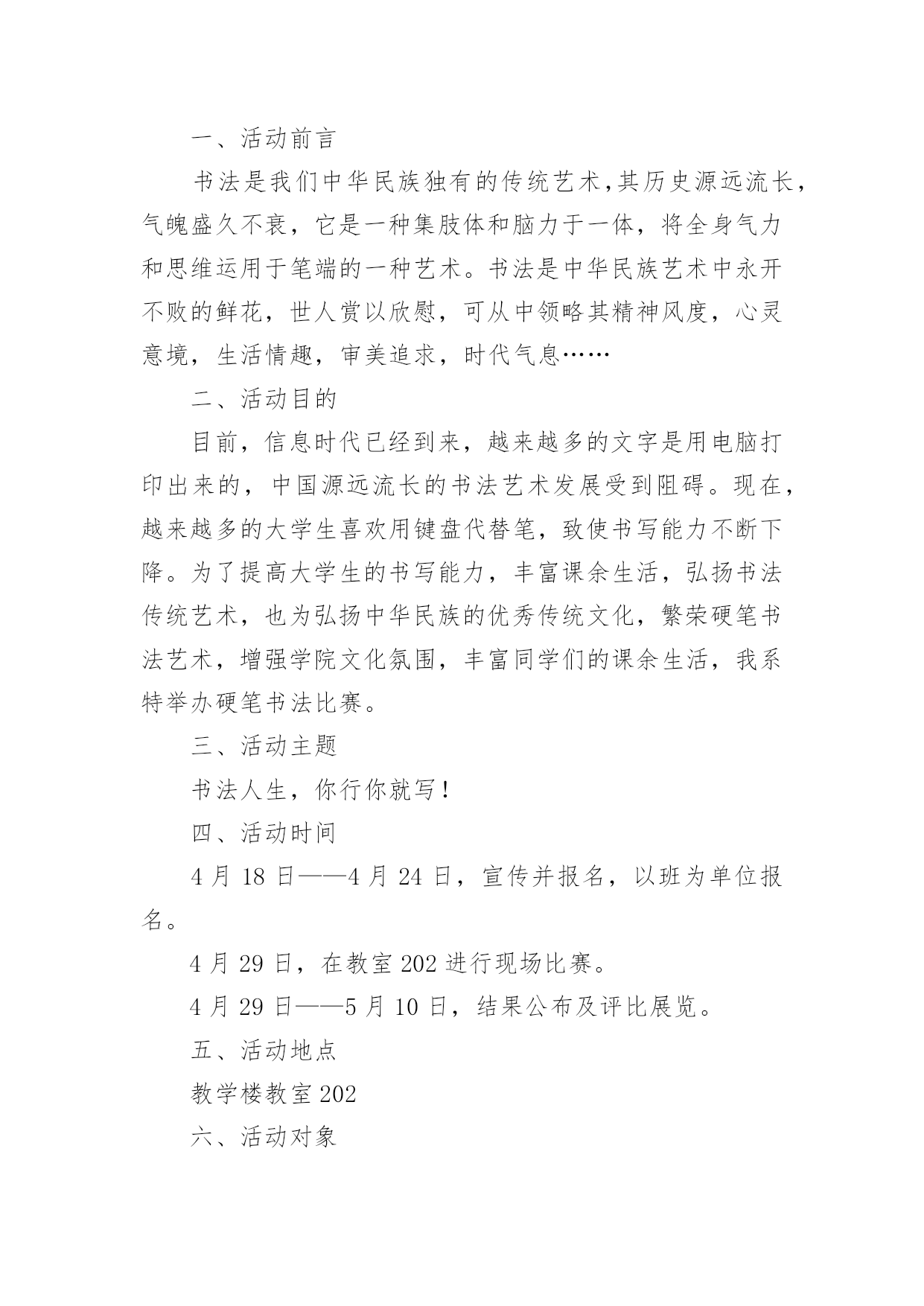 一、活动前言

书法是我们中华民族独有的传统艺术,其历史源远流长，气魄盛久不衰，它是一种集肢体和脑力于一体，将全身气力和思维运用于笔端的一种艺术。书法是中华民族艺术中永开不败的鲜花，世人赏以欣慰，可从中领略其精神风度，心灵意境，生活情趣，审美追求，时代气息……

二、活动目的

目前，信息时代已经到来，越来越多的文字是用电脑打印出来的，中国源远流长的书法艺术发展受到阻碍。现在，越来越多的大学生喜欢用键盘代替笔，致使书写能力不断下降。为了提高大学生的书写能力，丰富课余生活，弘扬书法传统艺术，也为弘扬中华民族的优秀传统文化，繁荣硬笔书法艺术，增强学院文化氛围，丰富同学们的课余生活，我系特举办硬笔书法比赛。

三、活动主题

书法人生，你行你就写!

四、活动时间

4 月 18 日——4 月 24 日，宣传并报名，以班为单位报名。

4 月 29 日，在教室 202 进行现场比赛。

4 月 29 日——5 月 10 日，结果公布及评比展览。

五、活动地点

教学楼教室 202

六、活动对象